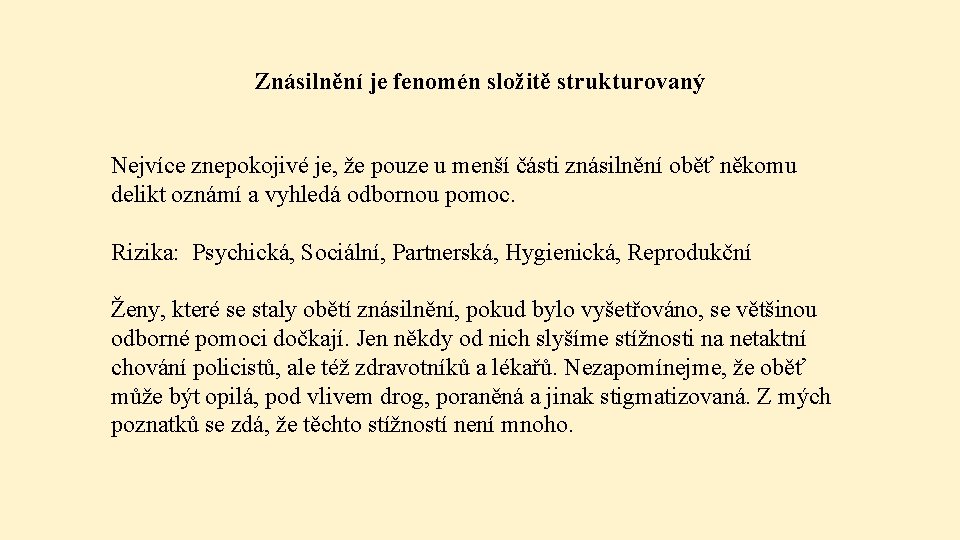 Znásilnění je fenomén složitě strukturovaný

Nejvíce znepokojivé je, že pouze u menší části znásilnění oběť někomu delikt oznámí a vyhledá odbornou pomoc.

Rizika: Psychická, Sociální, Partnerská, Hygienická, Reprodukční

Ženy, které se staly obětí znásilnění, pokud bylo vyšetřováno, se většinou odborné pomoci dočkají. Jen někdy od nich slyšíme stížnosti na netaktní chování policistů, ale též zdravotníků a lékařů. Nezapomínejme, že oběť může být opilá, pod vlivem drog, poraněná a jinak stigmatizovaná. Z mých poznatků se zdá, že těchto stížností není mnoho.